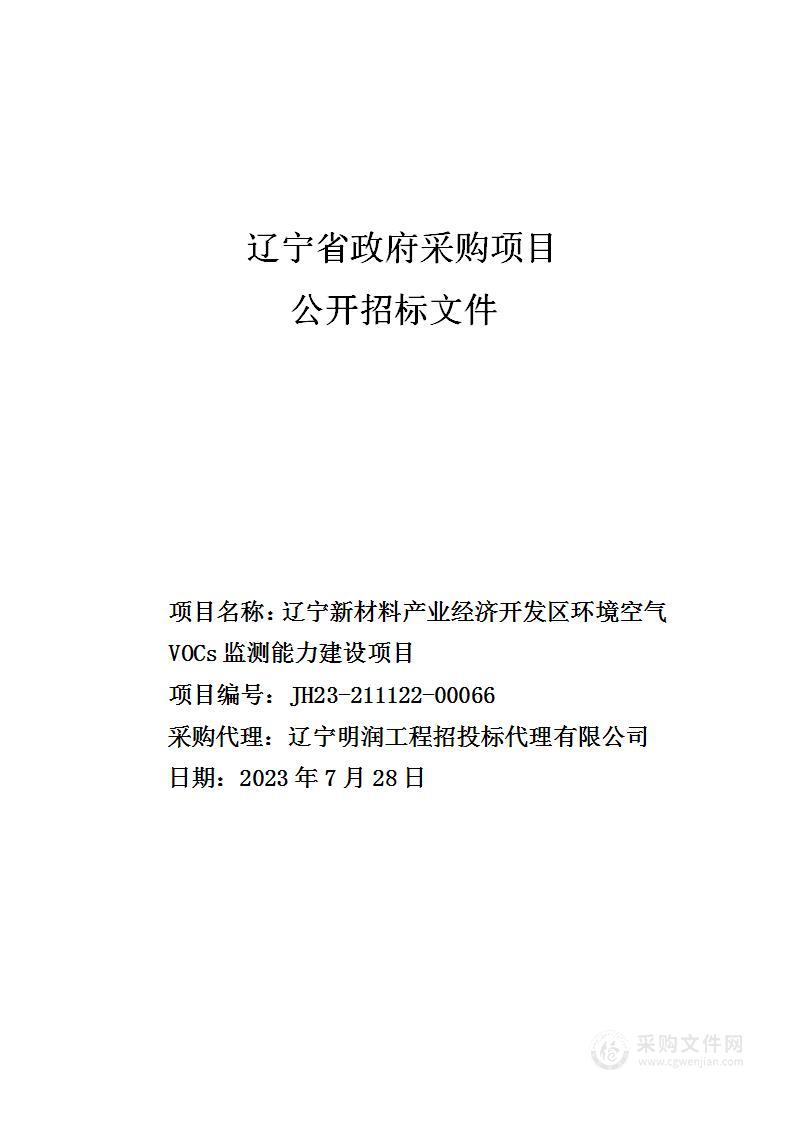 辽宁省政府采购项目

公开招标文件

项目名称：辽宁新材料产业经济开发区环境空气VOCs监测能力建设项目

项目编号：JH23-211122-00066

采购代理：辽宁明润工程招投标代理有限公司

日期：2023年7月28日

采购文件网
www.cgwenjian.com